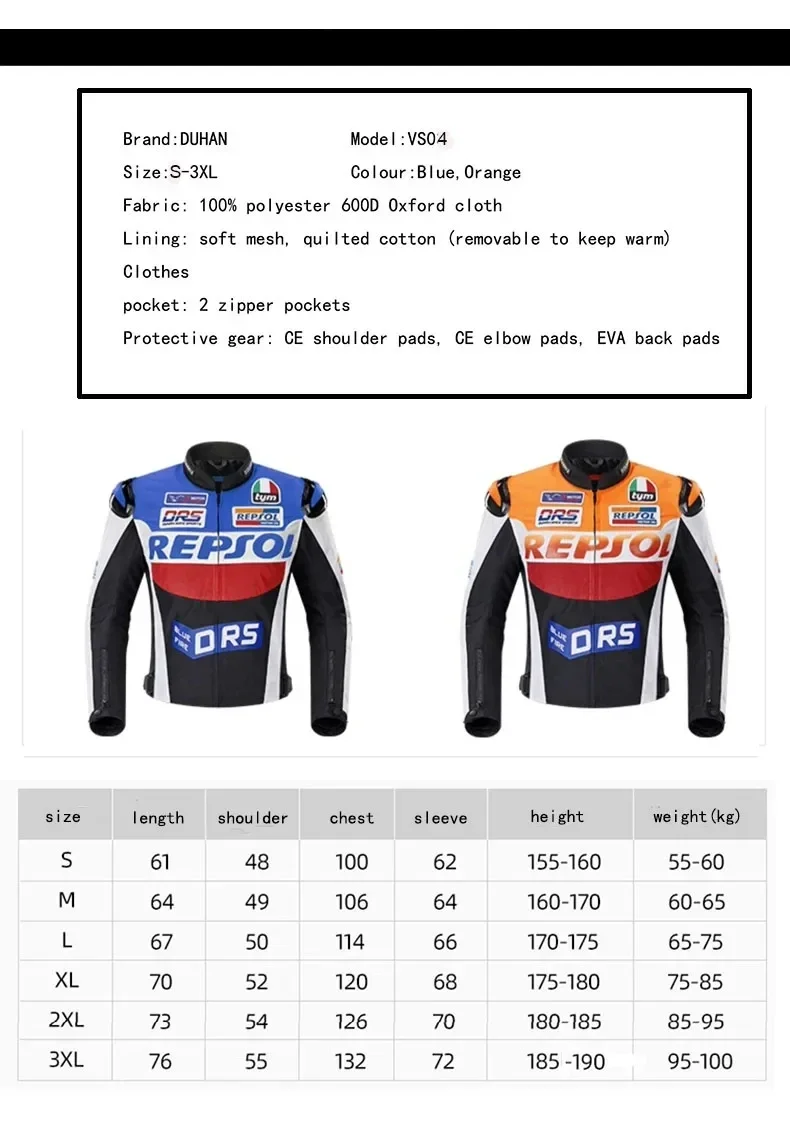 Brand:DUHAN Model:VS04

Size:S-3XL Colour:Blue,Orange

Fabric: 100% polyester 600D Oxford cloth

Lining: soft mesh, quilted cotton (removable to keep warm)

Clothes

pocket: 2 zipper pockets

Protective gear: CE shoulder pads, CE elbow pads, EVA back pads

tym DRS REPSOL REPSOL BLUE FIRE DRS

tym DRS REPSOL REPSOL BLUE FIRE DRS

| size | length | shoulder | chest | sleeve | height | weight(kg) |
|---|---|---|---|---|---|---|
| S | 61 | 48 | 100 | 62 | 155-160 | 55-60 |
| M | 64 | 49 | 106 | 64 | 160-170 | 60-65 |
| L | 67 | 50 | 114 | 66 | 170-175 | 65-75 |
| XL | 70 | 52 | 120 | 68 | 175-180 | 75-85 |
| 2XL | 73 | 54 | 126 | 70 | 180-185 | 85-95 |
| 3XL | 76 | 55 | 132 | 72 | 185-190 | 95-100 |